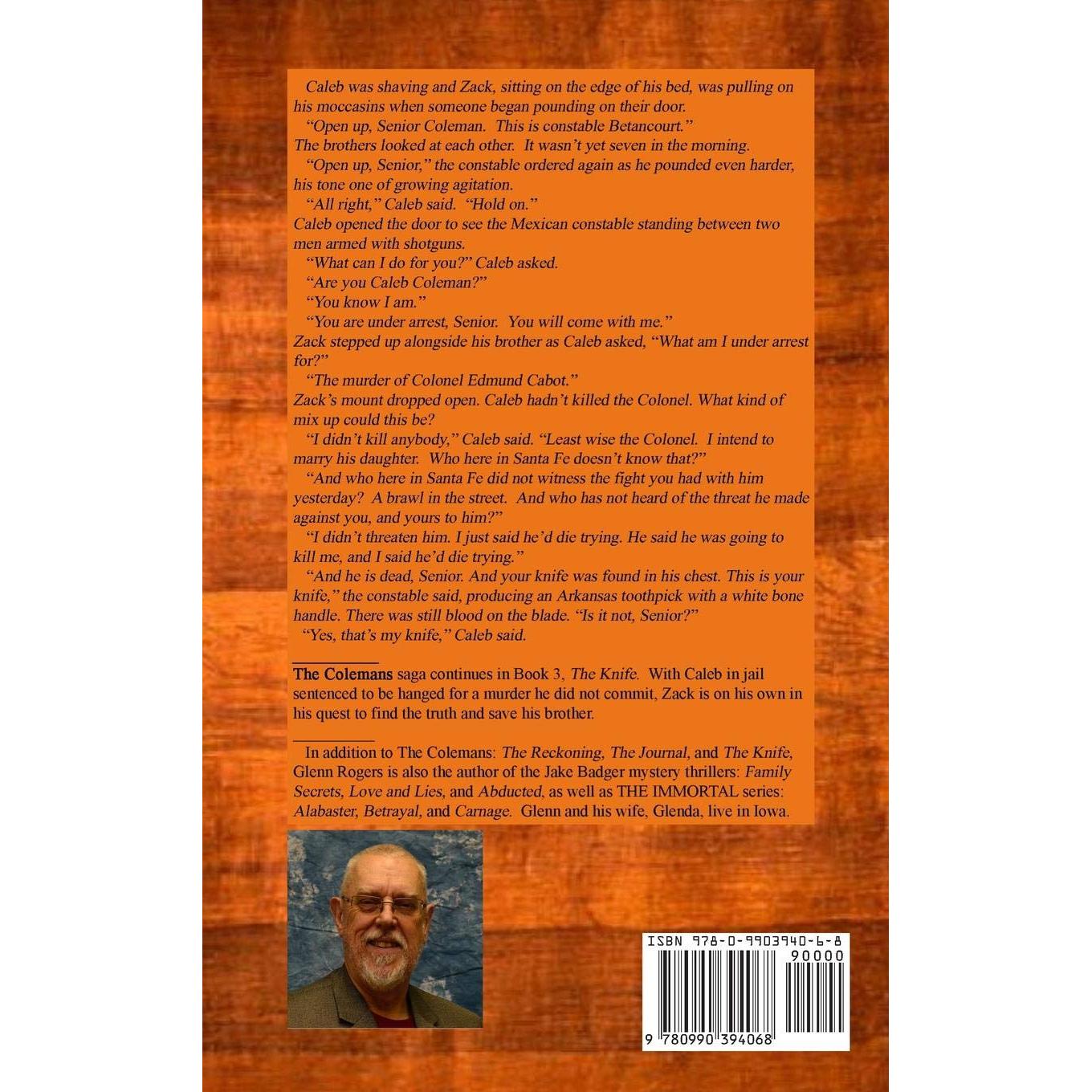 Caleb was shaving and Zack, sitting on the edge of his bed, was pulling on his moccasins when someone began pounding on their door.

"Open up, Senior Coleman. This is constable Betancourt."

The brothers looked at each other. It wasn't yet seven in the morning.

"Open up, Senior," the constable ordered again as he pounded even harder, his tone one of growing agitation.

"All right," Caleb said. "Hold on."

Caleb opened the door to see the Mexican constable standing between two men armed with shotguns.

"What can I do for you?" Caleb asked.

"Are you Caleb Coleman?"

"You know I am."

"You are under arrest, Senior. You will come with me."

Zack stepped up alongside his brother as Caleb asked, "What am I under arrest for?"

"The murder of Colonel Edmund Cabot."

Zack's mount dropped open. Caleb hadn't killed the Colonel. What kind of mix up could this be?

"I didn't kill anybody," Caleb said. "Least wise the Colonel. I intend to marry his daughter. Who here in Santa Fe doesn't know that?"

"And who here in Santa Fe did not witness the fight you had with him yesterday? A brawl in the street. And who has not heard of the threat he made against you, and yours to him?"

"I didn't threaten him. I just said he'd die trying. He said he was going to kill me, and I said he'd die trying."

"And he is dead, Senior. And your knife was found in his chest. This is your knife," the constable said, producing an Arkansas toothpick with a white bone handle. There was still blood on the blade. "Is it not, Senior?"

"Yes, that's my knife," Caleb said.

The Colemans saga continues in Book 3, The Knife. With Caleb in jail sentenced to be hanged for a murder he did not commit, Zack is on his own in his quest to find the truth and save his brother.

In addition to The Colemans: The Reckoning, The Journal, and The Knife, Glenn Rogers is also the author of the Jake Badger mystery thrillers: Family Secrets, Love and Lies, and Abducted, as well as THE IMMORTAL series: Alabaster, Betrayal, and Carnage. Glenn and his wife, Glenda, live in Iowa.

ISBN 978-0-9903940-6-8
90000
9 780990 394068